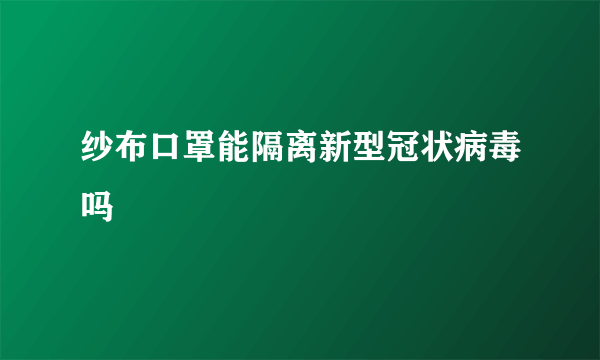 纱布口罩能隔离新型冠状病毒吗